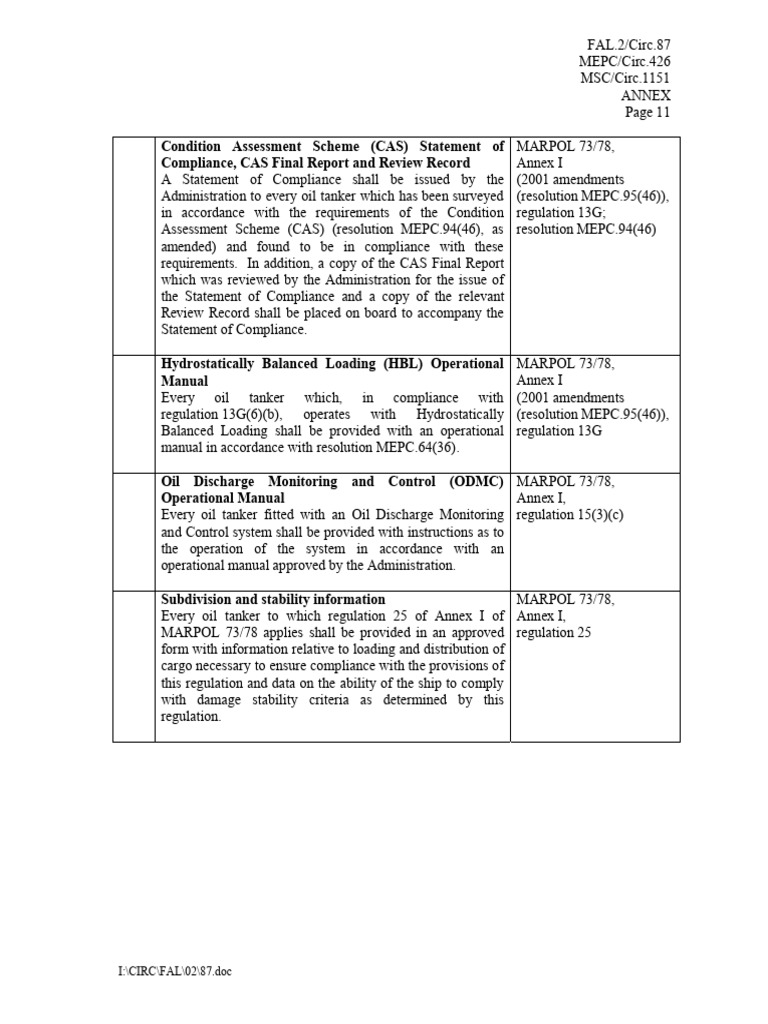 FAL.2/Circ.87
MEPC/Circ.426
MSC/Circ.1151
ANNEX
Page 11

| | | |
|---|---|---|
| | **Condition Assessment Scheme (CAS) Statement of Compliance, CAS Final Report and Review Record** A Statement of Compliance shall be issued by the Administration to every oil tanker which has been surveyed in accordance with the requirements of the Condition Assessment Scheme (CAS) (resolution MEPC.94(46), as amended) and found to be in compliance with these requirements. In addition, a copy of the CAS Final Report which was reviewed by the Administration for the issue of the Statement of Compliance and a copy of the relevant Review Record shall be placed on board to accompany the Statement of Compliance. | MARPOL 73/78, Annex I (2001 amendments (resolution MEPC.95(46)), regulation 13G; resolution MEPC.94(46) |
| | **Hydrostatically Balanced Loading (HBL) Operational Manual** Every oil tanker which, in compliance with regulation 13G(6)(b), operates with Hydrostatically Balanced Loading shall be provided with an operational manual in accordance with resolution MEPC.64(36). | MARPOL 73/78, Annex I (2001 amendments (resolution MEPC.95(46)), regulation 13G |
| | **Oil Discharge Monitoring and Control (ODMC) Operational Manual** Every oil tanker fitted with an Oil Discharge Monitoring and Control system shall be provided with instructions as to the operation of the system in accordance with an operational manual approved by the Administration. | MARPOL 73/78, Annex I, regulation 15(3)(c) |
| | **Subdivision and stability information** Every oil tanker to which regulation 25 of Annex I of MARPOL 73/78 applies shall be provided in an approved form with information relative to loading and distribution of cargo necessary to ensure compliance with the provisions of this regulation and data on the ability of the ship to comply with damage stability criteria as determined by this regulation. | MARPOL 73/78, Annex I, regulation 25 |

I:\CIRC\FAL\02\87.doc